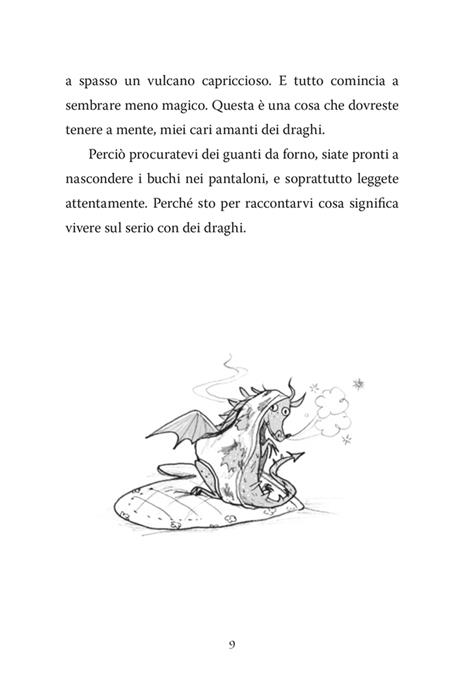 a spasso un vulcano capriccioso. E tutto comincia a sembrare meno magico. Questa è una cosa che dovreste tenere a mente, miei cari amanti dei draghi.

Perciò procuratevi dei guanti da forno, siate pronti a nascondere i buchi nei pantaloni, e soprattutto leggete attentamente. Perché sto per raccontarvi cosa significa vivere sul serio con dei draghi.

9